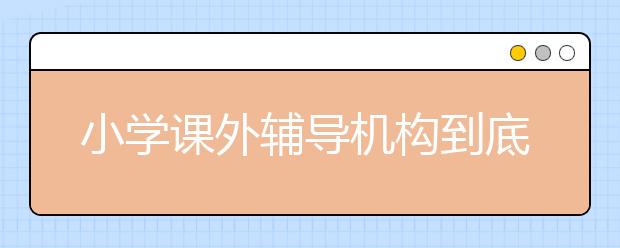 小学课外辅导机构到底